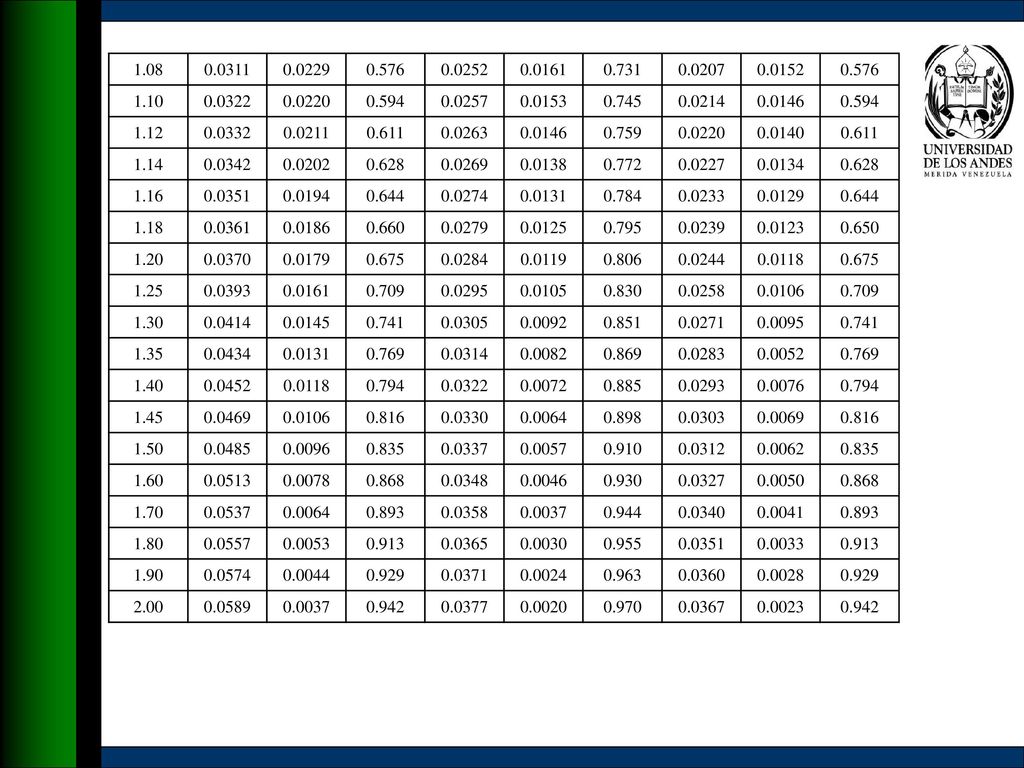 | 1.08 | 0.0311 | 0.0229 | 0.576 | 0.0252 | 0.0161 | 0.731 | 0.0207 | 0.0152 | 0.576 |
|---|---|---|---|---|---|---|---|---|---|
| 1.10 | 0.0322 | 0.0220 | 0.594 | 0.0257 | 0.0153 | 0.745 | 0.0214 | 0.0146 | 0.594 |
| 1.12 | 0.0332 | 0.0211 | 0.611 | 0.0263 | 0.0146 | 0.759 | 0.0220 | 0.0140 | 0.611 |
| 1.14 | 0.0342 | 0.0202 | 0.628 | 0.0269 | 0.0138 | 0.772 | 0.0227 | 0.0134 | 0.628 |
| 1.16 | 0.0351 | 0.0194 | 0.644 | 0.0274 | 0.0131 | 0.784 | 0.0233 | 0.0129 | 0.644 |
| 1.18 | 0.0361 | 0.0186 | 0.660 | 0.0279 | 0.0125 | 0.795 | 0.0239 | 0.0123 | 0.650 |
| 1.20 | 0.0370 | 0.0179 | 0.675 | 0.0284 | 0.0119 | 0.806 | 0.0244 | 0.0118 | 0.675 |
| 1.25 | 0.0393 | 0.0161 | 0.709 | 0.0295 | 0.0105 | 0.830 | 0.0258 | 0.0106 | 0.709 |
| 1.30 | 0.0414 | 0.0145 | 0.741 | 0.0305 | 0.0092 | 0.851 | 0.0271 | 0.0095 | 0.741 |
| 1.35 | 0.0434 | 0.0131 | 0.769 | 0.0314 | 0.0082 | 0.869 | 0.0283 | 0.0052 | 0.769 |
| 1.40 | 0.0452 | 0.0118 | 0.794 | 0.0322 | 0.0072 | 0.885 | 0.0293 | 0.0076 | 0.794 |
| 1.45 | 0.0469 | 0.0106 | 0.816 | 0.0330 | 0.0064 | 0.898 | 0.0303 | 0.0069 | 0.816 |
| 1.50 | 0.0485 | 0.0096 | 0.835 | 0.0337 | 0.0057 | 0.910 | 0.0312 | 0.0062 | 0.835 |
| 1.60 | 0.0513 | 0.0078 | 0.868 | 0.0348 | 0.0046 | 0.930 | 0.0327 | 0.0050 | 0.868 |
| 1.70 | 0.0537 | 0.0064 | 0.893 | 0.0358 | 0.0037 | 0.944 | 0.0340 | 0.0041 | 0.893 |
| 1.80 | 0.0557 | 0.0053 | 0.913 | 0.0365 | 0.0030 | 0.955 | 0.0351 | 0.0033 | 0.913 |
| 1.90 | 0.0574 | 0.0044 | 0.929 | 0.0371 | 0.0024 | 0.963 | 0.0360 | 0.0028 | 0.929 |
| 2.00 | 0.0589 | 0.0037 | 0.942 | 0.0377 | 0.0020 | 0.970 | 0.0367 | 0.0023 | 0.942 |

UNIVERSIDAD DE LOS ANDES
MERIDA VENEZUELA